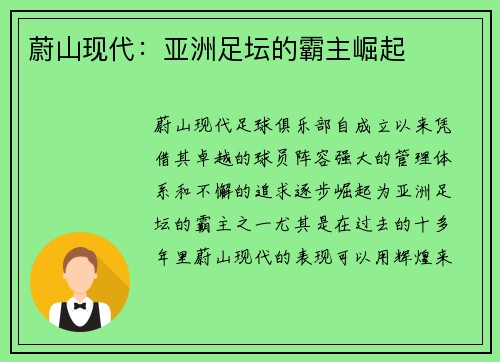 蔚山现代：亚洲足坛的霸主崛起

蔚山现代足球俱乐部自成立以来凭借其卓越的球员阵容强大的管理体系和不懈的追求逐步崛起为亚洲足坛的霸主之一尤其是在过去的十多年里蔚山现代的表现可以用辉煌来